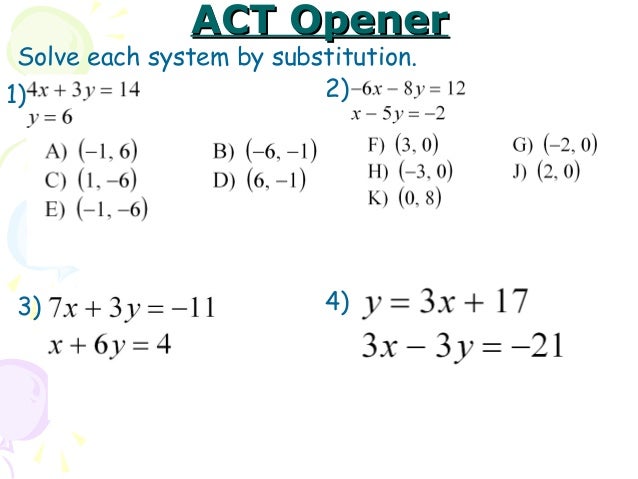 ACT Opener

Solve each system by substitution.

1) $4x + 3y = 14$
$y = 6$

A) $(-1, 6)$ B) $(-6, -1)$
C) $(1, -6)$ D) $(6, -1)$
E) $(-1, -6)$

2) $-6x - 8y = 12$
$x - 5y = -2$

F) $(3, 0)$ G) $(-2, 0)$
H) $(-3, 0)$ J) $(2, 0)$
K) $(0, 8)$

3) $7x + 3y = -11$
$x + 6y = 4$

4) $y = 3x + 17$
$3x - 3y = -21$